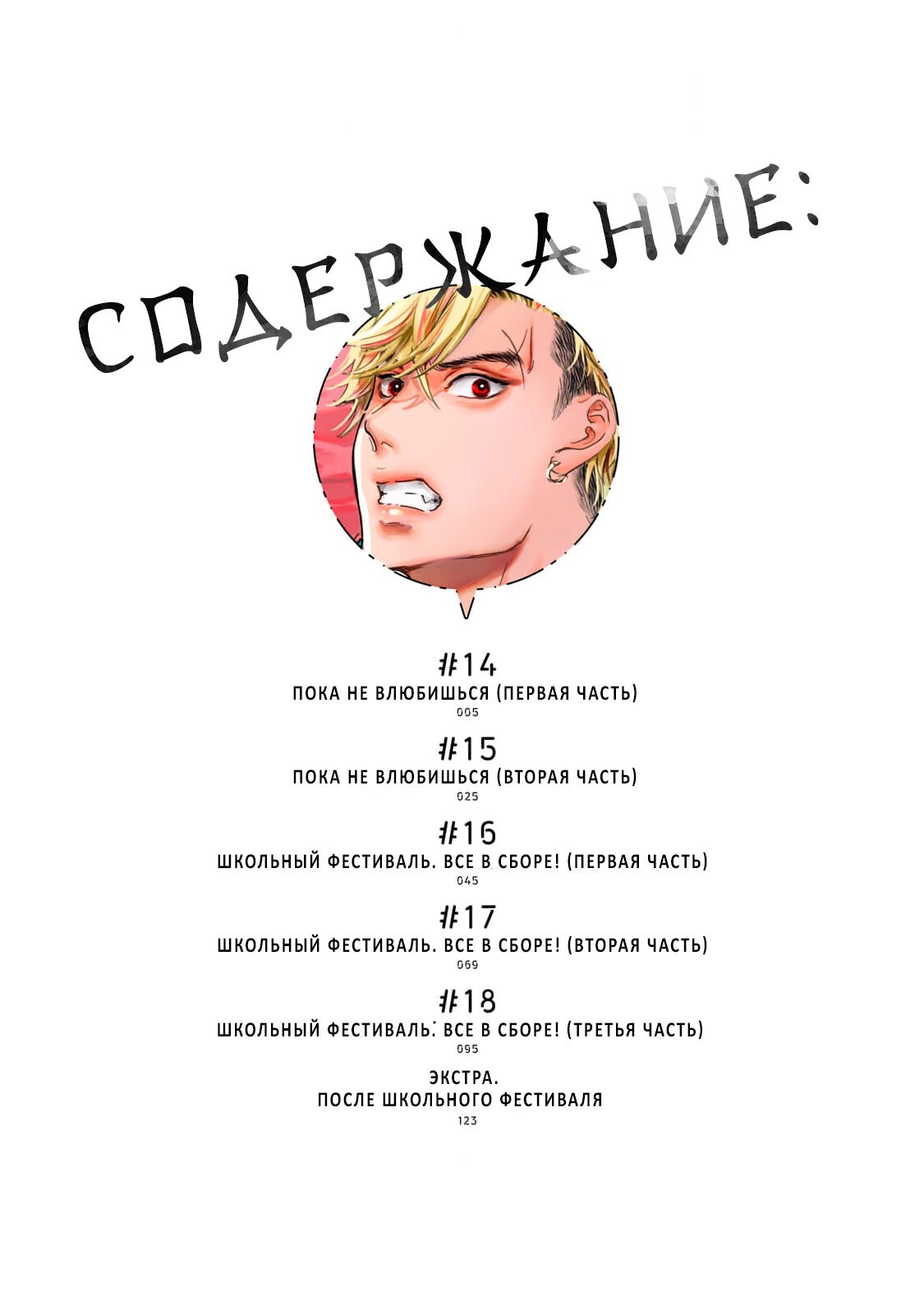 СОДЕРЖАНИЕ:

#14
ПОКА НЕ ВЛЮБИШЬСЯ (ПЕРВАЯ ЧАСТЬ)
005

#15
ПОКА НЕ ВЛЮБИШЬСЯ (ВТОРАЯ ЧАСТЬ)
025

#16
ШКОЛЬНЫЙ ФЕСТИВАЛЬ. ВСЕ В СБОРЕ! (ПЕРВАЯ ЧАСТЬ)
045

#17
ШКОЛЬНЫЙ ФЕСТИВАЛЬ. ВСЕ В СБОРЕ! (ВТОРАЯ ЧАСТЬ)
069

#18
ШКОЛЬНЫЙ ФЕСТИВАЛЬ. ВСЕ В СБОРЕ! (ТРЕТЬЯ ЧАСТЬ)
095

ЭКСТРА.
ПОСЛЕ ШКОЛЬНОГО ФЕСТИВАЛЯ
123